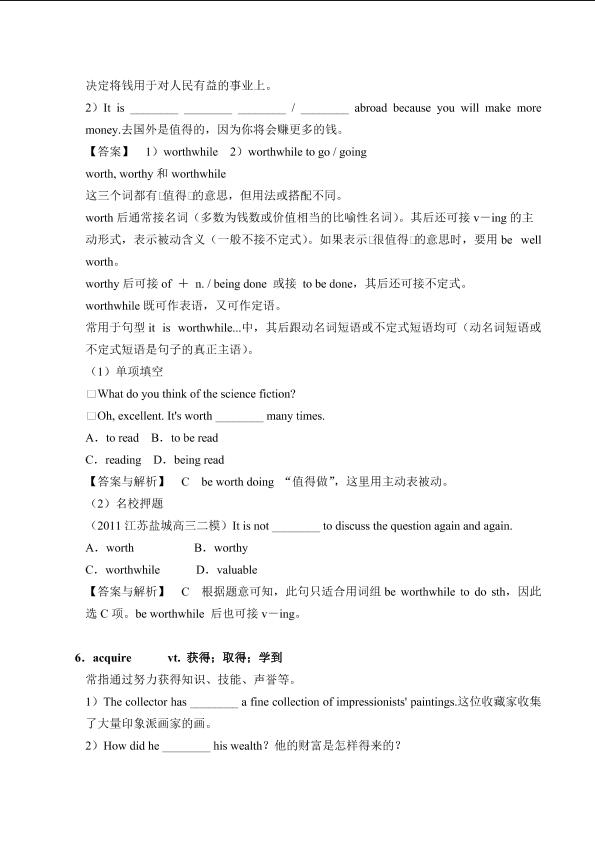 决定将钱用于对人民有益的事业上。

2）It is ________ ________ ________ / ________ abroad because you will make more money.去国外是值得的，因为你将会赚更多的钱。

【答案】 1）worthwhile 2）worthwhile to go / going

worth, worthy 和 worthwhile

这三个词都有□值得□的意思，但用法或搭配不同。

worth 后通常接名词（多数为钱数或价值相当的比喻性名词）。其后还可接 v－ing 的主动形式，表示被动含义（一般不接不定式）。如果表示□很值得□的意思时，要用 be well worth。

worthy 后可接 of ＋ n. / being done 或接 to be done，其后还可接不定式。

worthwhile 既可作表语，又可作定语。

常用于句型 it is worthwhile...中，其后跟动名词短语或不定式短语均可（动名词短语或不定式短语是句子的真正主语）。

（1）单项填空

□What do you think of the science fiction?

□Oh, excellent. It's worth ________ many times.

A．to read B．to be read

C．reading D．being read

【答案与解析】 C be worth doing “值得做”，这里用主动表被动。

（2）名校押题

（2011 江苏盐城高三二模）It is not ________ to discuss the question again and again.

A．worth B．worthy

C．worthwhile D．valuable

【答案与解析】 C 根据题意可知，此句只适合用词组 be worthwhile to do sth，因此选 C 项。be worthwhile 后也可接 v－ing。

6．acquire vt. 获得；取得；学到

常指通过努力获得知识、技能、声誉等。

1）The collector has ________ a fine collection of impressionists' paintings.这位收藏家收集了大量印象派画家的画。

2）How did he ________ his wealth？他的财富是怎样得来的？